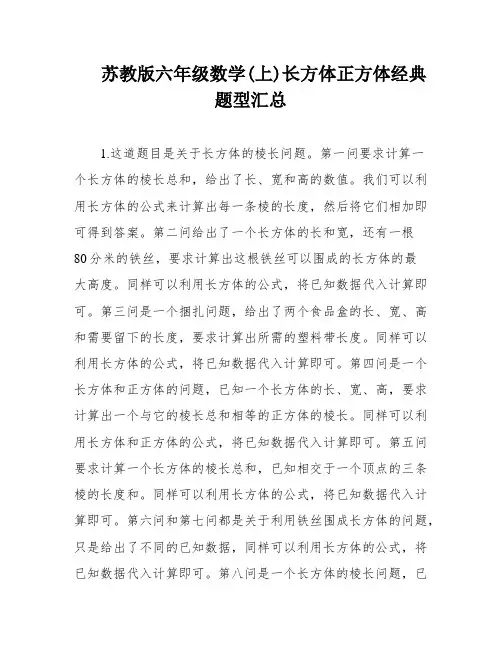 苏教版六年级数学(上)长方体正方体经典题型汇总

1.这道题目是关于长方体的棱长问题。第一问要求计算一个长方体的棱长总和，给出了长、宽和高的数值。我们可以利用长方体的公式来计算出每一条棱的长度，然后将它们相加即可得到答案。第二问给出了一个长方体的长和宽，还有一根80分米的铁丝，要求计算出这根铁丝可以围成的长方体的最大高度。同样可以利用长方体的公式，将已知数据代入计算即可。第三问是一个捆扎问题，给出了两个食品盒的长、宽、高和需要留下的长度，要求计算出所需的塑料带长度。同样可以利用长方体的公式，将已知数据代入计算即可。第四问是一个长方体和正方体的问题，已知一个长方体的长、宽、高，要求计算出一个与它的棱长总和相等的正方体的棱长。同样可以利用长方体和正方体的公式，将已知数据代入计算即可。第五问要求计算一个长方体的棱长总和，已知相交于一个顶点的三条棱的长度和。同样可以利用长方体的公式，将已知数据代入计算即可。第六问和第七问都是关于利用铁丝围成长方体的问题，只是给出了不同的已知数据，同样可以利用长方体的公式，将已知数据代入计算即可。第八问是一个长方体的棱长问题，已